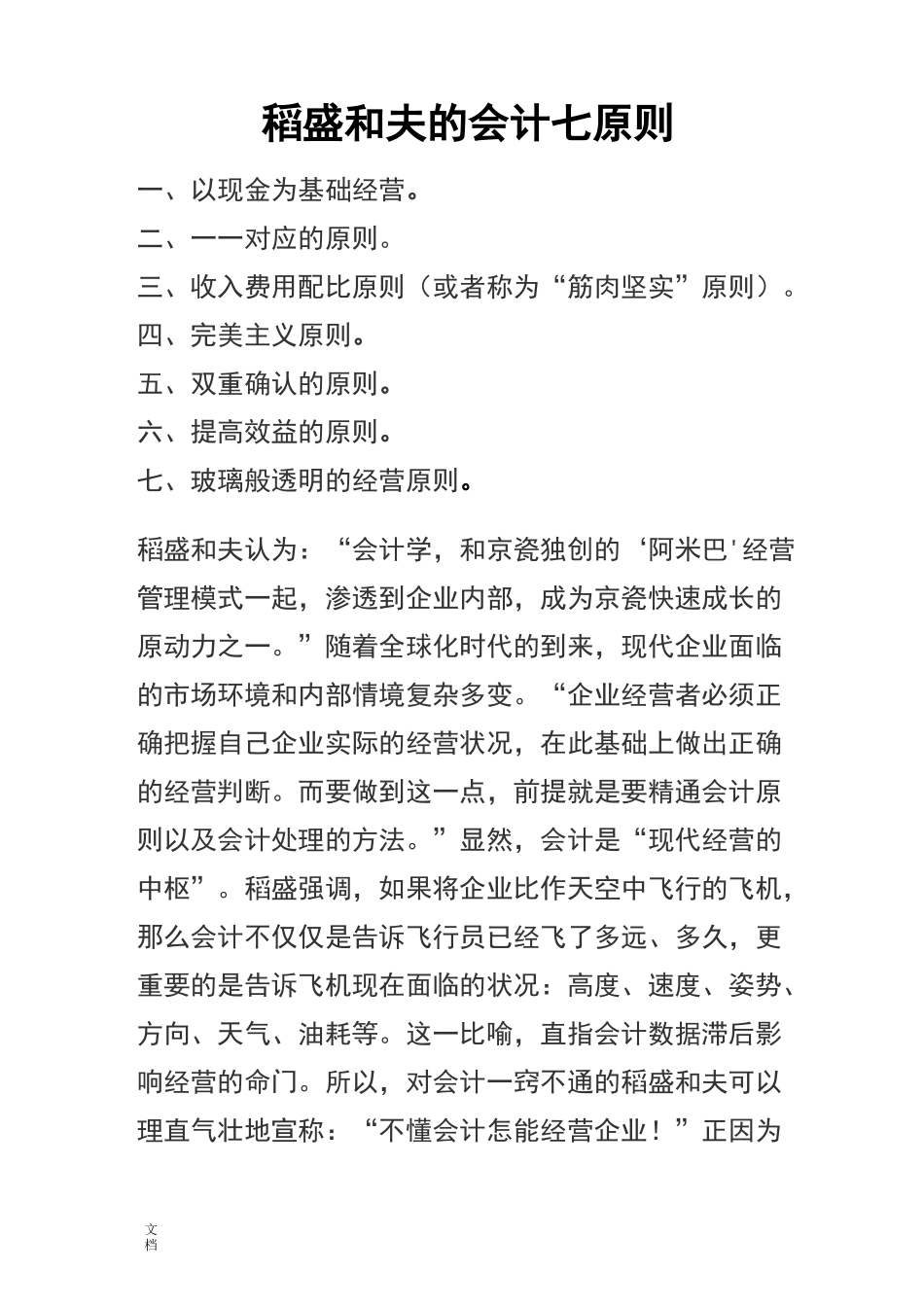 稻盛和夫的会计七原则

一、以现金为基础经营。

二、一一对应的原则。

三、收入费用配比原则（或者称为“筋肉坚实”原则）。

四、完美主义原则。

五、双重确认的原则。

六、提高效益的原则。

七、玻璃般透明的经营原则。

稻盛和夫认为：“会计学，和京瓷独创的‘阿米巴'经营管理模式一起，渗透到企业内部，成为京瓷快速成长的原动力之一。”随着全球化时代的到来，现代企业面临的市场环境和内部情境复杂多变。“企业经营者必须正确把握自己企业实际的经营状况，在此基础上做出正确的经营判断。而要做到这一点，前提就是要精通会计原则以及会计处理的方法。”显然，会计是“现代经营的中枢”。稻盛强调，如果将企业比作天空中飞行的飞机，那么会计不仅仅是告诉飞行员已经飞了多远、多久，更重要的是告诉飞机现在面临的状况：高度、速度、姿势、方向、天气、油耗等。这一比喻，直指会计数据滞后影响经营的命门。所以，对会计一窍不通的稻盛和夫可以理直气壮地宣称：“不懂会计怎能经营企业！”正因为

文档